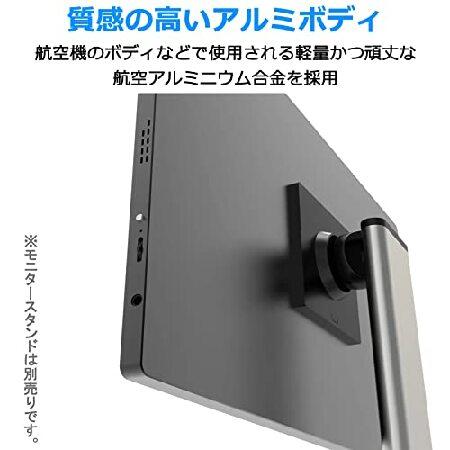 質感の高いアルミボディ

航空機のボディなどで使用される軽量かつ頑丈な航空アルミニウム合金を採用

※モニタースタンドは別売りです。